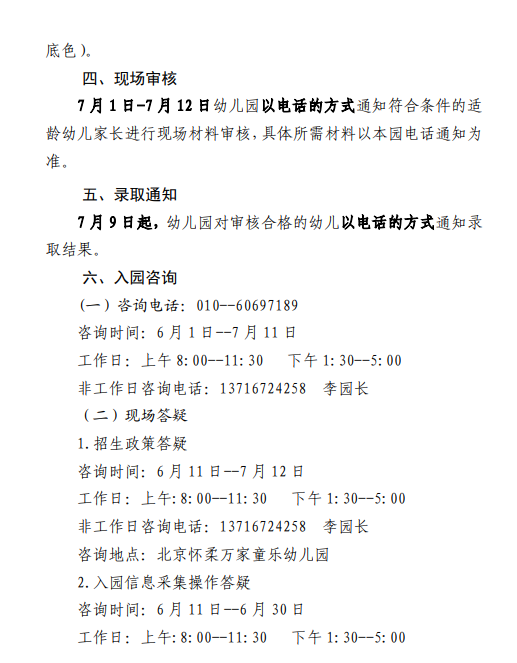 底色）。

四、现场审核

7月1日-7月12日幼儿园以电话的方式通知符合条件的适龄幼儿家长进行现场材料审核，具体所需材料以本园电话通知为准。

五、录取通知

7月9日起，幼儿园对审核合格的幼儿以电话的方式通知录取结果。

六、入园咨询

（一）咨询电话：010--60697189

咨询时间：6月1日--7月11日

工作日：上午8:00--11:30　下午1:30--5:00

非工作日咨询电话：13716724258　李园长

（二）现场答疑

1.招生政策答疑

咨询时间：6月11日--7月12日

工作日：上午:8:00--11:30　下午1:30--5:00

非工作日咨询电话：13716724258　李园长

咨询地点：北京怀柔万家童乐幼儿园

2.入园信息采集操作答疑

咨询时间：6月11日--6月30日

工作日：上午:8:00--11:30　下午1:30--5:00